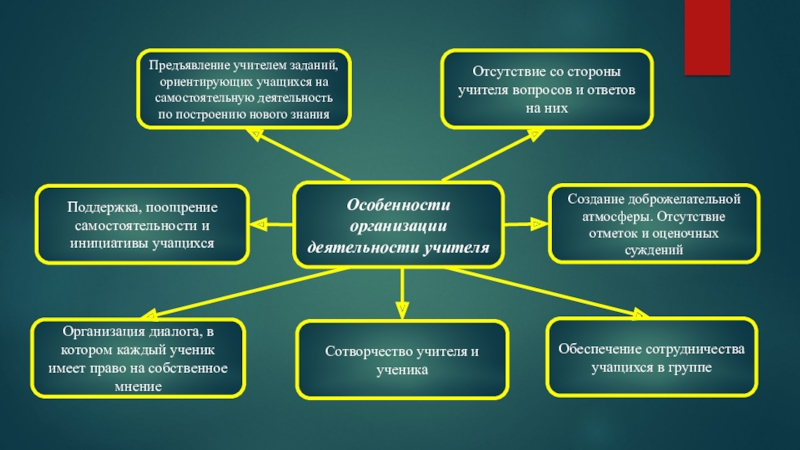 Предъявление учителем заданий, ориентирующих учащихся на самостоятельную деятельность по построению нового знания

Отсутствие со стороны учителя вопросов и ответов на них

Поддержка, поощрение самостоятельности и инициативы учащихся

Особенности организации деятельности учителя

Создание доброжелательной атмосферы. Отсутствие отметок и оценочных суждений

Организация диалога, в котором каждый ученик имеет право на собственное мнение

Сотворчество учителя и ученика

Обеспечение сотрудничества учащихся в группе